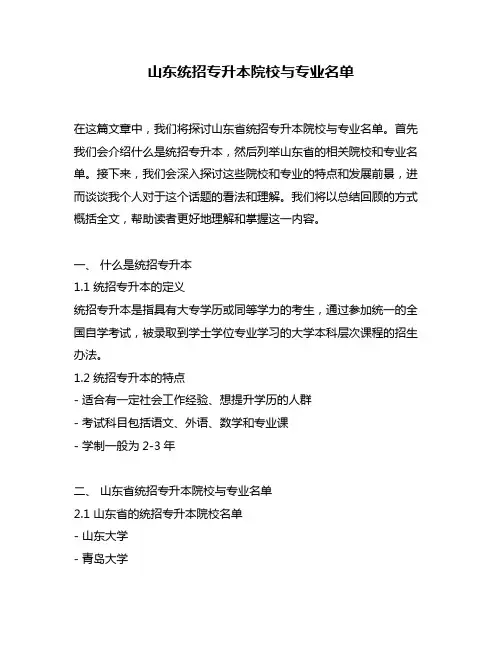 山东统招专升本院校与专业名单

在这篇文章中，我们将探讨山东省统招专升本院校与专业名单。首先我们会介绍什么是统招专升本，然后列举山东省的相关院校和专业名单。接下来，我们会深入探讨这些院校和专业的特点和发展前景，进而谈谈我个人对于这个话题的看法和理解。我们将以总结回顾的方式概括全文，帮助读者更好地理解和掌握这一内容。

一、 什么是统招专升本
1.1 统招专升本的定义
统招专升本是指具有大专学历或同等学力的考生，通过参加统一的全国自学考试，被录取到学士学位专业学习的大学本科层次课程的招生办法。
1.2 统招专升本的特点
- 适合有一定社会工作经验、想提升学历的人群
- 考试科目包括语文、外语、数学和专业课
- 学制一般为 2-3 年

二、 山东省统招专升本院校与专业名单
2.1 山东省的统招专升本院校名单
- 山东大学
- 青岛大学